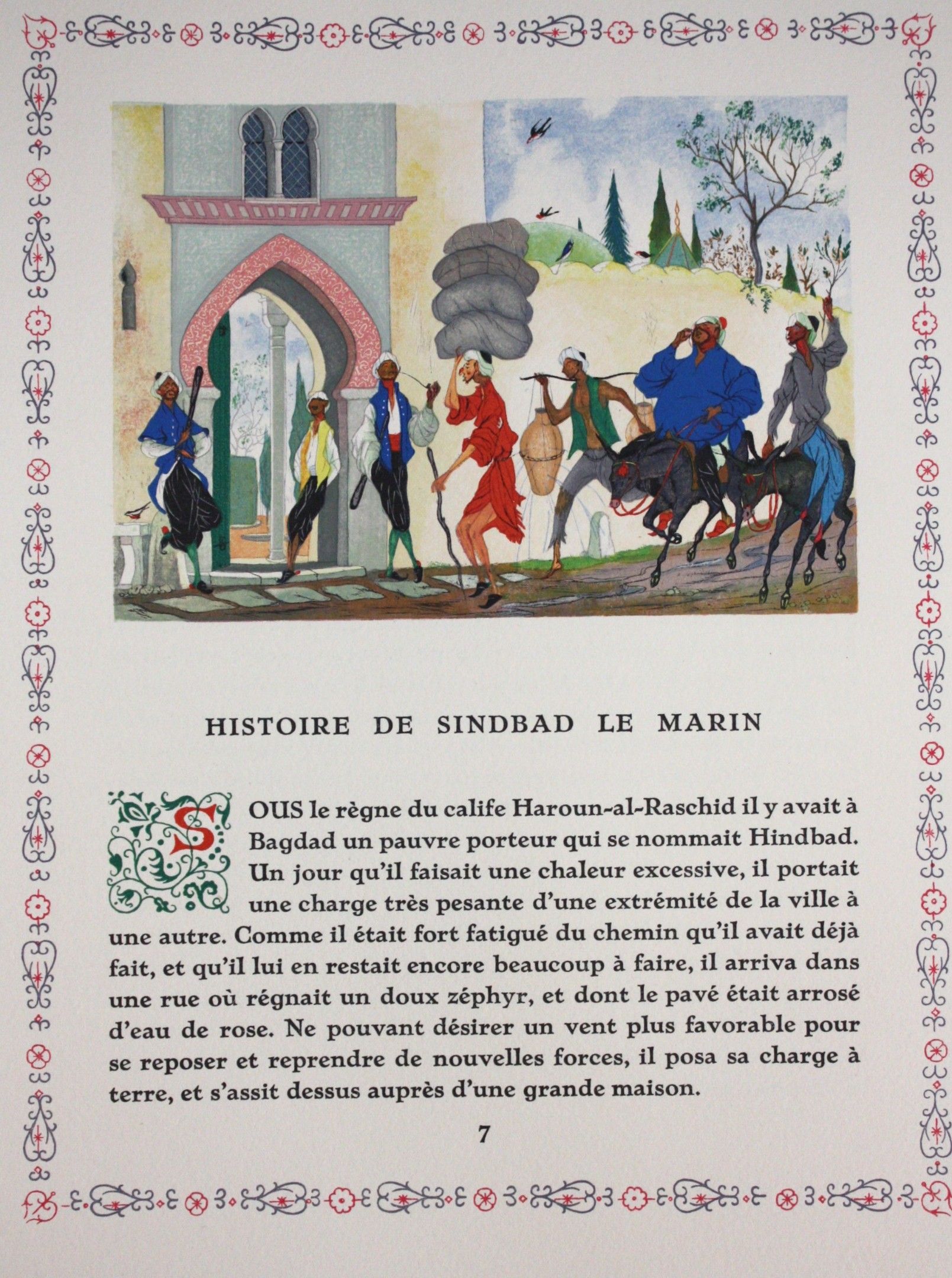 HISTOIRE DE SINDBAD LE MARIN

SOUS le règne du calife Haroun-al-Raschid il y avait à Bagdad un pauvre porteur qui se nommait Hindbad. Un jour qu'il faisait une chaleur excessive, il portait une charge très pesante d'une extrémité de la ville à une autre. Comme il était fort fatigué du chemin qu'il avait déjà fait, et qu'il lui en restait encore beaucoup à faire, il arriva dans une rue où régnait un doux zéphyr, et dont le pavé était arrosé d'eau de rose. Ne pouvant désirer un vent plus favorable pour se reposer et reprendre de nouvelles forces, il posa sa charge à terre, et s'assit dessus auprès d'une grande maison.

7